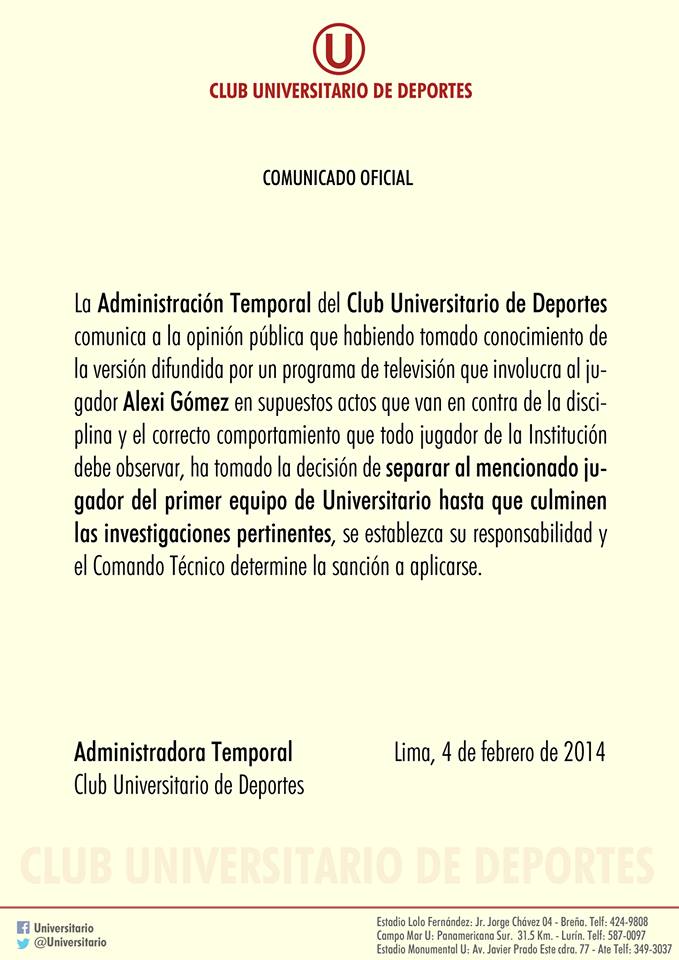 U

CLUB UNIVERSITARIO DE DEPORTES

COMUNICADO OFICIAL

La Administración Temporal del Club Universitario de Deportes comunica a la opinión pública que habiendo tomado conocimiento de la versión difundida por un programa de televisión que involucra al jugador Alexi Gómez en supuestos actos que van en contra de la disciplina y el correcto comportamiento que todo jugador de la Institución debe observar, ha tomado la decisión de separar al mencionado jugador del primer equipo de Universitario hasta que culminen las investigaciones pertinentes, se establezca su responsabilidad y el Comando Técnico determine la sanción a aplicarse.

Administradora Temporal
Club Universitario de Deportes

Lima, 4 de febrero de 2014

CLUB UNIVERSITARIO DE DEPORTES

Universitario
@Universitario

Estadio Lolo Fernández: Jr. Jorge Chávez 04 - Breña. Telf: 424-9808
Campo Mar U: Panamericana Sur. 31.5 Km. - Lurín. Telf: 587-0097
Estadio Monumental U: Av. Javier Prado Este cdra. 77 - Ate Telf: 349-3037